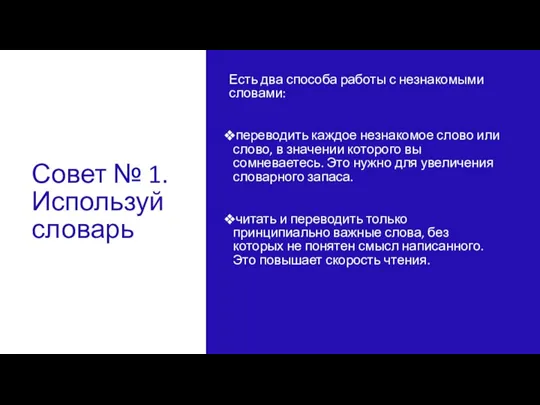 Совет № 1. Используй словарь

Есть два способа работы с незнакомыми словами:

❖переводить каждое незнакомое слово или слово, в значении которого вы сомневаетесь. Это нужно для увеличения словарного запаса.

❖читать и переводить только принципиально важные слова, без которых не понятен смысл написанного. Это повышает скорость чтения.